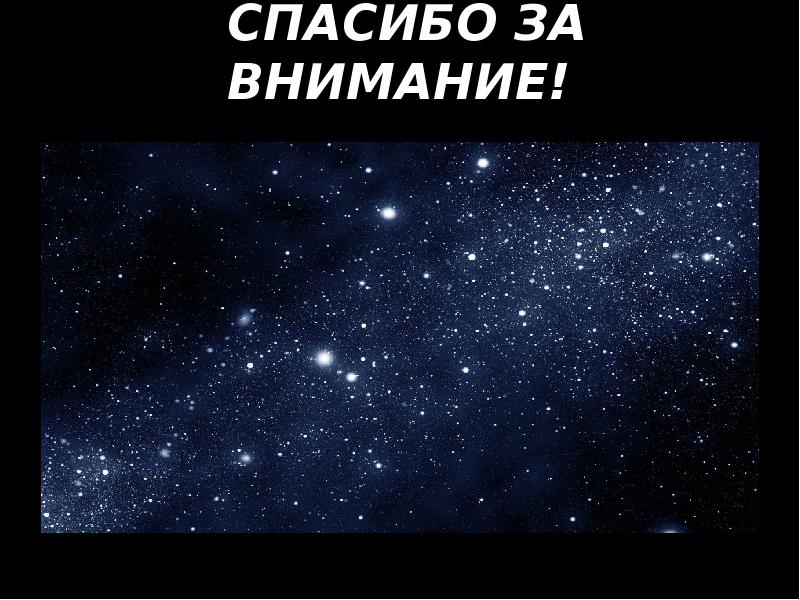 СПАСИБО ЗА ВНИМАНИЕ!